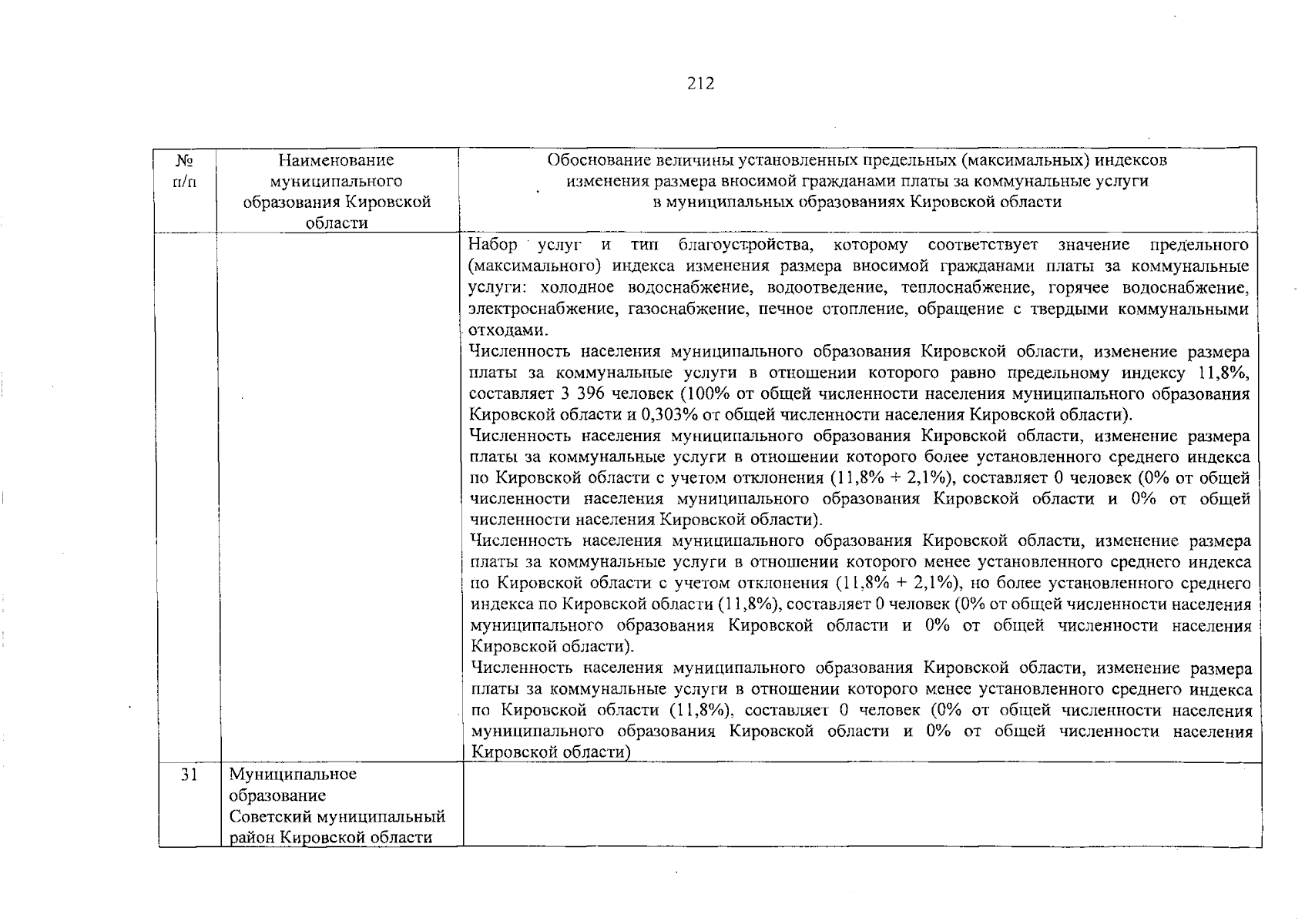 212

| № п/п | Наименование муниципального образования Кировской области | Обоснование величины установленных предельных (максимальных) индексов изменения размера вносимой гражданами платы за коммунальные услуги в муниципальных образованиях Кировской области |
|---|---|---|
| | | Набор услуг и тип благоустройства, которому соответствует значение предельного (максимального) индекса изменения размера вносимой гражданами платы за коммунальные услуги: холодное водоснабжение, водоотведение, теплоснабжение, горячее водоснабжение, электроснабжение, газоснабжение, печное отопление, обращение с твердыми коммунальными отходами. Численность населения муниципального образования Кировской области, изменение размера платы за коммунальные услуги в отношении которого равно предельному индексу 11,8%, составляет 3 396 человек (100% от общей численности населения муниципального образования Кировской области и 0,303% от общей численности населения Кировской области). Численность населения муниципального образования Кировской области, изменение размера платы за коммунальные услуги в отношении которого более установленного среднего индекса по Кировской области с учетом отклонения (11,8% + 2,1%), составляет 0 человек (0% от общей численности населения муниципального образования Кировской области и 0% от общей численности населения Кировской области). Численность населения муниципального образования Кировской области, изменение размера платы за коммунальные услуги в отношении которого менее установленного среднего индекса по Кировской области с учетом отклонения (11,8% + 2,1%), но более установленного среднего индекса по Кировской области (11,8%), составляет 0 человек (0% от общей численности населения муниципального образования Кировской области и 0% от общей численности населения Кировской области). Численность населения муниципального образования Кировской области, изменение размера платы за коммунальные услуги в отношении которого менее установленного среднего индекса по Кировской области (11,8%), составляет 0 человек (0% от общей численности населения муниципального образования Кировской области и 0% от общей численности населения Кировской области) |
| 31 | Муниципальное образование Советский муниципальный район Кировской области | |